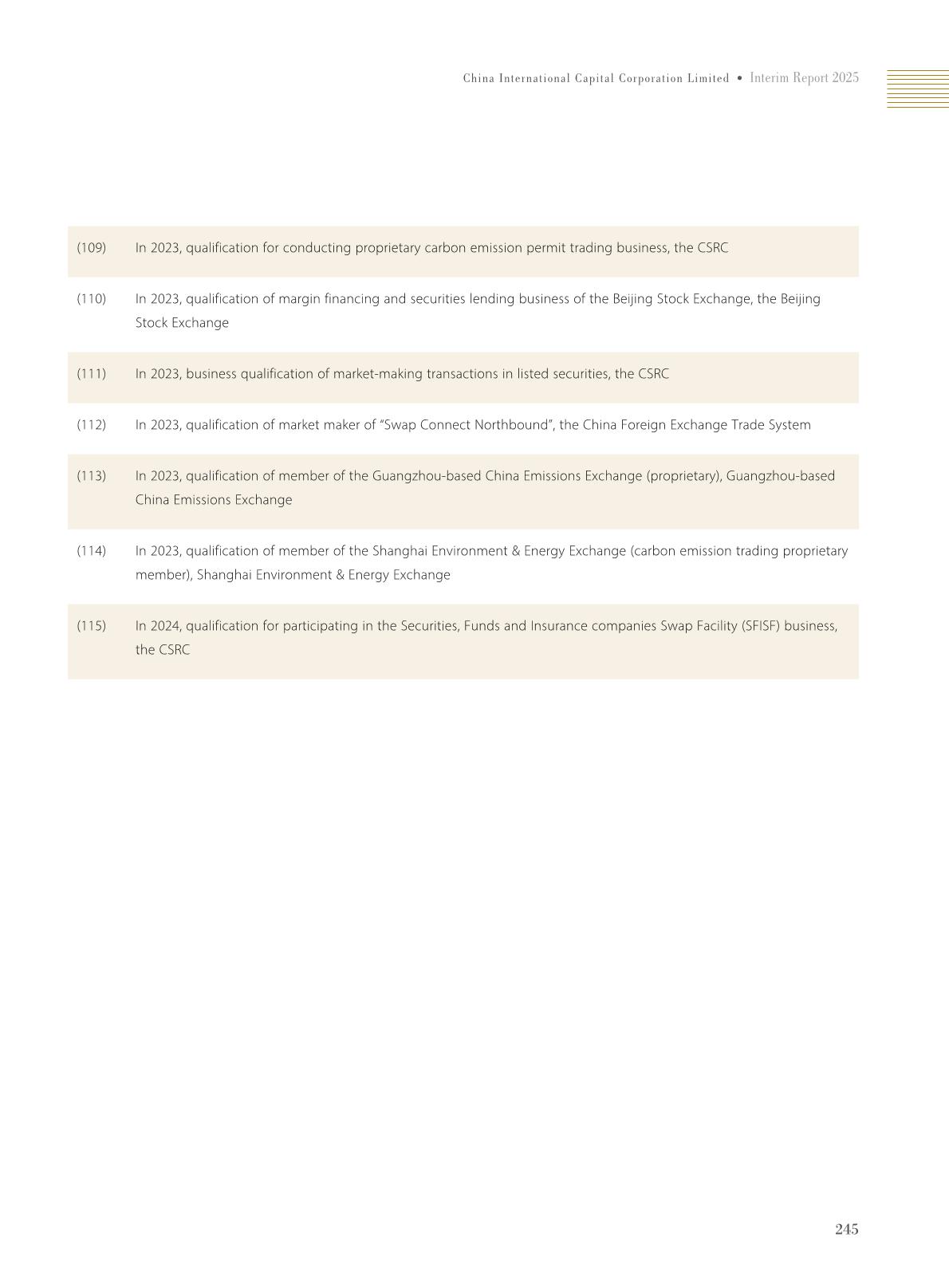 China International Capital Corporation Limited • Interim Report 2025

(109) In 2023, qualification for conducting proprietary carbon emission permit trading business, the CSRC

(110) In 2023, qualification of margin financing and securities lending business of the Beijing Stock Exchange, the Beijing Stock Exchange

(111) In 2023, business qualification of market-making transactions in listed securities, the CSRC

(112) In 2023, qualification of market maker of "Swap Connect Northbound", the China Foreign Exchange Trade System

(113) In 2023, qualification of member of the Guangzhou-based China Emissions Exchange (proprietary), Guangzhou-based China Emissions Exchange

(114) In 2023, qualification of member of the Shanghai Environment & Energy Exchange (carbon emission trading proprietary member), Shanghai Environment & Energy Exchange

(115) In 2024, qualification for participating in the Securities, Funds and Insurance companies Swap Facility (SFISF) business, the CSRC

245